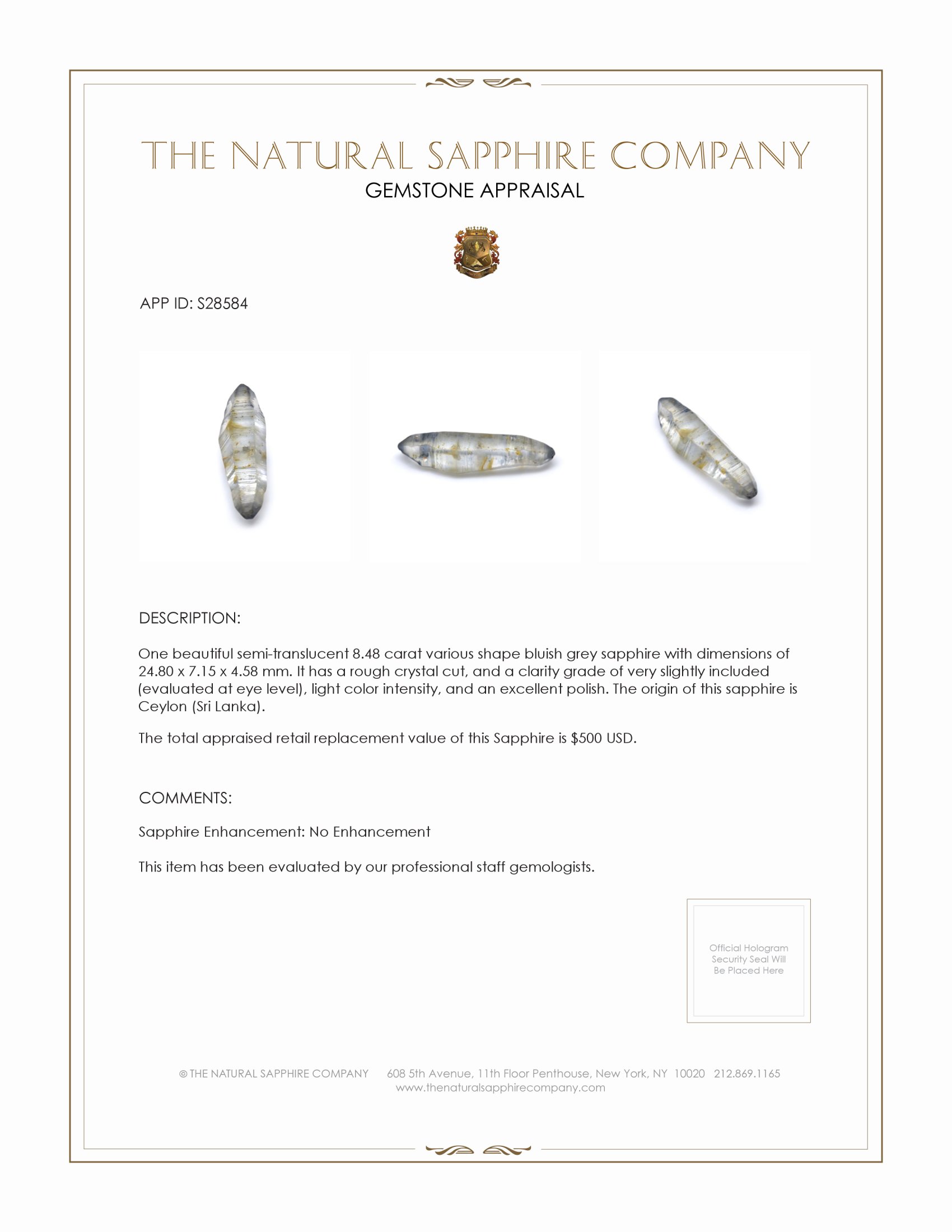 THE NATURAL SAPPHIRE COMPANY
GEMSTONE APPRAISAL

APP ID: S28584

DESCRIPTION:

One beautiful semi-translucent 8.48 carat various shape bluish grey sapphire with dimensions of 24.80 x 7.15 x 4.58 mm. It has a rough crystal cut, and a clarity grade of very slightly included (evaluated at eye level), light color intensity, and an excellent polish. The origin of this sapphire is Ceylon (Sri Lanka).

The total appraised retail replacement value of this Sapphire is $500 USD.

COMMENTS:

Sapphire Enhancement: No Enhancement

This item has been evaluated by our professional staff gemologists.

Official Hologram Security Seal Will Be Placed Here

© THE NATURAL SAPPHIRE COMPANY 608 5th Avenue, 11th Floor Penthouse, New York, NY 10020 212.869.1165
www.thenaturalsapphirecompany.com